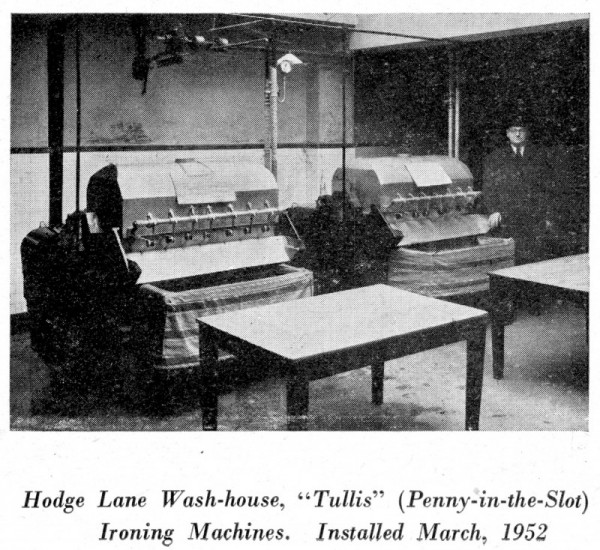 Hodge Lane Wash-house, "Tullis" (Penny-in-the-Slot) Ironing Machines. Installed March, 1952